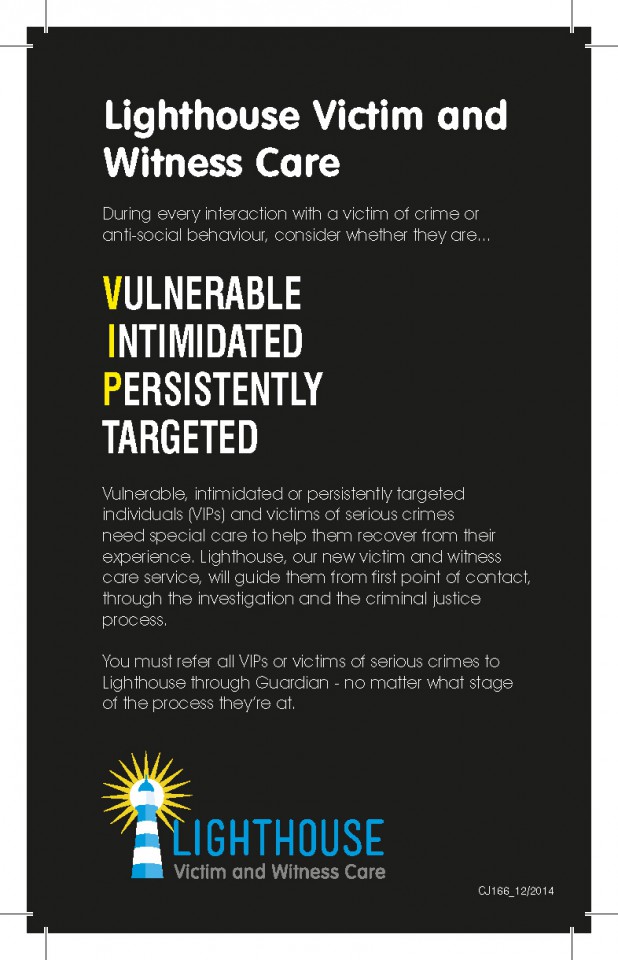 Lighthouse Victim and Witness Care

During every interaction with a victim of crime or anti-social behaviour, consider whether they are...

VULNERABLE
INTIMIDATED
PERSISTENTLY
TARGETED

Vulnerable, intimidated or persistently targeted individuals (VIPs) and victims of serious crimes need special care to help them recover from their experience. Lighthouse, our new victim and witness care service, will guide them from first point of contact, through the investigation and the criminal justice process.

You must refer all VIPs or victims of serious crimes to Lighthouse through Guardian - no matter what stage of the process they're at.

LIGHTHOUSE
Victim and Witness Care

CJ166_12/2014